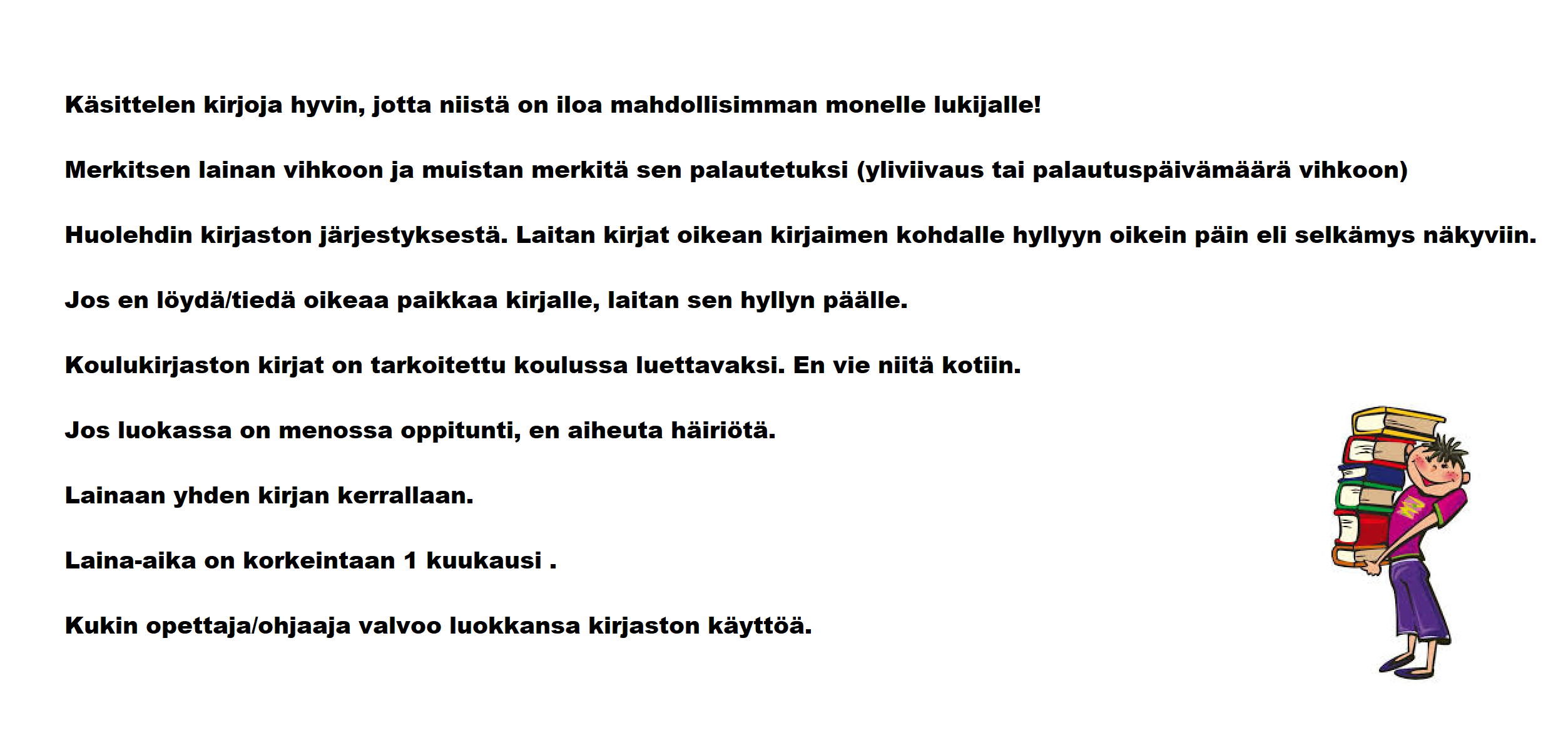 Käsittelen kirjoja hyvin, jotta niistä on iloa mahdollisimman monelle lukijalle!

Merkitsen lainan vihkoon ja muistan merkitä sen palautetuksi (yliviivaus tai palautuspäivämäärä vihkoon)

Huolehdin kirjaston järjestyksestä. Laitan kirjat oikean kirjaimen kohdalle hyllyyn oikein päin eli selkämys näkyviin.

Jos en löydä/tiedä oikeaa paikkaa kirjalle, laitan sen hyllyn päälle.

Koulukirjaston kirjat on tarkoitettu koulussa luettavaksi. En vie niitä kotiin.

Jos luokassa on menossa oppitunti, en aiheuta häiriötä.

Lainaan yhden kirjan kerrallaan.

Laina-aika on korkeintaan 1 kuukausi .

Kukin opettaja/ohjaaja valvoo luokkansa kirjaston käyttöä.